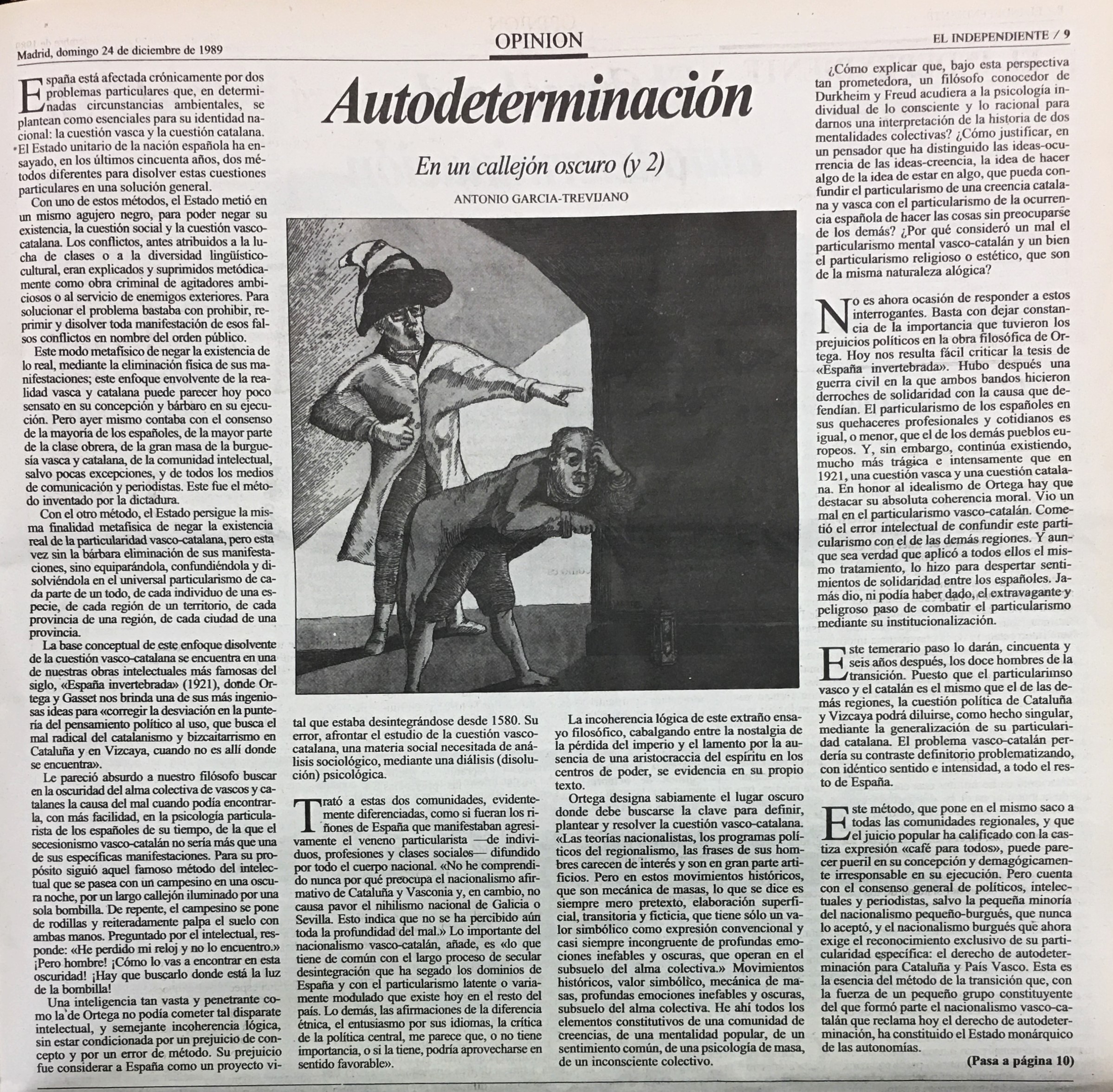 Madrid, domingo 24 de diciembre de 1989

OPINION

EL INDEPENDIENTE / 9

Autodeterminación

En un callejón oscuro (y 2)

ANTONIO GARCIA-TREVIJANO

España está afectada crónicamente por dos problemas particulares que, en determinadas circunstancias ambientales, se plantean como esenciales para su identidad nacional: la cuestión vasca y la cuestión catalana. El Estado unitario de la nación española ha ensayado, en los últimos cincuenta años, dos métodos diferentes para disolver estas cuestiones particulares en una solución general.

Con uno de estos métodos, el Estado metió en un mismo agujero negro, para poder negar su existencia, la cuestión social y la cuestión vasco-catalana. Los conflictos, antes atribuidos a la lucha de clases o a la diversidad lingüístico-cultural, eran explicados y suprimidos metódicamente como obra criminal de agitadores ambiciosos o al servicio de enemigos exteriores. Para solucionar el problema bastaba con prohibir, reprimir y disolver toda manifestación de esos falsos conflictos en nombre del orden público.

Este modo metafísico de negar la existencia de lo real, mediante la eliminación física de sus manifestaciones; este enfoque envolvente de la realidad vasca y catalana puede parecer hoy poco sensato en su concepción y bárbaro en su ejecución. Pero ayer mismo contaba con el consenso de la mayoría de los españoles, de la mayor parte de la clase obrera, de la gran masa de la burguesía vasca y catalana, de la comunidad intelectual, salvo pocas excepciones, y de todos los medios de comunicación y periodistas. Este fue el método inventado por la dictadura.

Con el otro método, el Estado persigue la misma finalidad metafísica de negar la existencia real de la particularidad vasco-catalana, pero esta vez sin la bárbara eliminación de sus manifestaciones, sino equiparándola, confundiéndola y disolviéndola en el universal particularismo de cada parte de un todo, de cada individuo de una especie, de cada región de un territorio, de cada provincia de una región, de cada ciudad de una provincia.

La base conceptual de este enfoque disolvente de la cuestión vasco-catalana se encuentra en una de nuestras obras intelectuales más famosas del siglo, «España invertebrada» (1921), donde Ortega y Gasset nos brinda una de sus más ingeniosas ideas para «corregir la desviación en la puntería del pensamiento político al uso, que busca el mal radical del catalanismo y bizcaitarrismo en Cataluña y en Vizcaya, cuando no es allí donde se encuentra».

Le pareció absurdo a nuestro filósofo buscar en la oscuridad del alma colectiva de vascos y catalanes la causa del mal cuando podía encontrarla, con más facilidad, en la psicología particularista de los españoles de su tiempo, de la que el secesionismo vasco-catalán no sería más que una de sus específicas manifestaciones. Para su propósito siguió aquel famoso método del intelectual que se pasea con un campesino en una oscura noche, por un largo callejón iluminado por una sola bombilla. De repente, el campesino se pone de rodillas y reiteradamente palpa el suelo con ambas manos. Preguntado por el intelectual, responde: «He perdido mi reloj y no lo encuentro.» ¡Pero hombre! ¡Cómo lo vas a encontrar en esta oscuridad! ¡Hay que buscarlo donde está la luz de la bombilla!

Una inteligencia tan vasta y penetrante como la de Ortega no podía cometer tal disparate intelectual, y semejante incoherencia lógica, sin estar condicionada por un prejuicio de concepto y por un error de método. Su prejuicio fue considerar a España como un proyecto vital que estaba desintegrándose desde 1580. Su error, afrontar el estudio de la cuestión vasco-catalana, una materia social necesitada de análisis sociológico, mediante una diálisis (disolución) psicológica.

Trató a estas dos comunidades, evidentemente diferenciadas, como si fueran los riñones de España que manifestaban agresivamente el veneno particularista —de individuos, profesiones y clases sociales— difundido por todo el cuerpo nacional. «No he comprendido nunca por qué preocupa el nacionalismo afirmativo de Cataluña y Vasconia y, en cambio, no causa pavor el nihilismo nacional de Galicia o Sevilla. Esto indica que no se ha percibido aún toda la profundidad del mal.» Lo importante del nacionalismo vasco-catalán, añade, es «lo que tiene de común con el largo proceso de secular desintegración que ha segado los dominios de España y con el particularismo latente o variamente modulado que existe hoy en el resto del país. Lo demás, las afirmaciones de la diferencia étnica, el entusiasmo por sus idiomas, la crítica de la política central, me parece que, o no tiene importancia, o si la tiene, podría aprovecharse en sentido favorable».

La incoherencia lógica de este extraño ensayo filosófico, cabalgando entre la nostalgia de la pérdida del imperio y el lamento por la ausencia de una aristocraccia del espíritu en los centros de poder, se evidencia en su propio texto.

Ortega designa sabiamente el lugar oscuro donde debe buscarse la clave para definir, plantear y resolver la cuestión vasco-catalana. «Las teorías nacionalistas, los programas políticos del regionalismo, las frases de sus hombres carecen de interés y son en gran parte artificios. Pero en estos movimientos históricos, que son mecánica de masas, lo que se dice es siempre mero pretexto, elaboración superficial, transitoria y ficticia, que tiene sólo un valor simbólico como expresión convencional y casi siempre incongruente de profundas emociones inefables y oscuras, que operan en el subsuelo del alma colectiva.» Movimientos históricos, valor simbólico, mecánica de masas, profundas emociones inefables y oscuras, subsuelo del alma colectiva. He ahí todos los elementos constitutivos de una comunidad de creencias, de una mentalidad popular, de un sentimiento común, de una psicología de masa, de un inconsciente colectivo.

¿Cómo explicar que, bajo esta perspectiva tan prometedora, un filósofo conocedor de Durkheim y Freud acudiera a la psicología individual de lo consciente y lo racional para darnos una interpretación de la historia de dos mentalidades colectivas? ¿Cómo justificar, en un pensador que ha distinguido las ideas-ocurrencia de las ideas-creencia, la idea de hacer algo de la idea de estar en algo, que pueda confundir el particularismo de una creencia catalana y vasca con el particularismo de la ocurrencia española de hacer las cosas sin preocuparse de los demás? ¿Por qué consideró un mal el particularismo mental vasco-catalán y un bien el particularismo religioso o estético, que son de la misma naturaleza alógica?

No es ahora ocasión de responder a estos interrogantes. Basta con dejar constancia de la importancia que tuvieron los prejuicios políticos en la obra filosófica de Ortega. Hoy nos resulta fácil criticar la tesis de «España invertebrada». Hubo después una guerra civil en la que ambos bandos hicieron derroches de solidaridad con la causa que defendían. El particularismo de los españoles en sus quehaceres profesionales y cotidianos es igual, o menor, que el de los demás pueblos europeos. Y, sin embargo, continúa existiendo, mucho más trágica e intensamente que en 1921, una cuestión vasca y una cuestión catalana. En honor al idealismo de Ortega hay que destacar su absoluta coherencia moral. Vio un mal en el particularismo vasco-catalán. Cometió el error intelectual de confundir este particularismo con el de las demás regiones. Y aunque sea verdad que aplicó a todos ellos el mismo tratamiento, lo hizo para despertar sentimientos de solidaridad entre los españoles. Jamás dio, ni podía haber dado, el extravagante y peligroso paso de combatir el particularismo mediante su institucionalización.

Este temerario paso lo darán, cincuenta y seis años después, los doce hombres de la transición. Puesto que el particularimso vasco y el catalán es el mismo que el de las demás regiones, la cuestión política de Cataluña y Vizcaya podrá diluirse, como hecho singular, mediante la generalización de su particularidad catalana. El problema vasco-catalán perdería su contraste definitorio problematizando, con idéntico sentido e intensidad, a todo el resto de España.

Este método, que pone en el mismo saco a todas las comunidades regionales, y que el juicio popular ha calificado con la castiza expresión «café para todos», puede parecer pueril en su concepción y demagógicamente irresponsable en su ejecución. Pero cuenta con el consenso general de políticos, intelectuales y periodistas, salvo la pequeña minoría del nacionalismo pequeño-burgués, que nunca lo aceptó, y el nacionalismo burgués que ahora exige el reconocimiento exclusivo de su particularidad específica: el derecho de autodeterminación para Cataluña y País Vasco. Esta es la esencia del método de la transición que, con la fuerza de un pequeño grupo constituyente del que formó parte el nacionalismo vasco-catalán que reclama hoy el derecho de autodeterminación, ha constituido el Estado monárquico de las autonomías.

(Pasa a página 10)